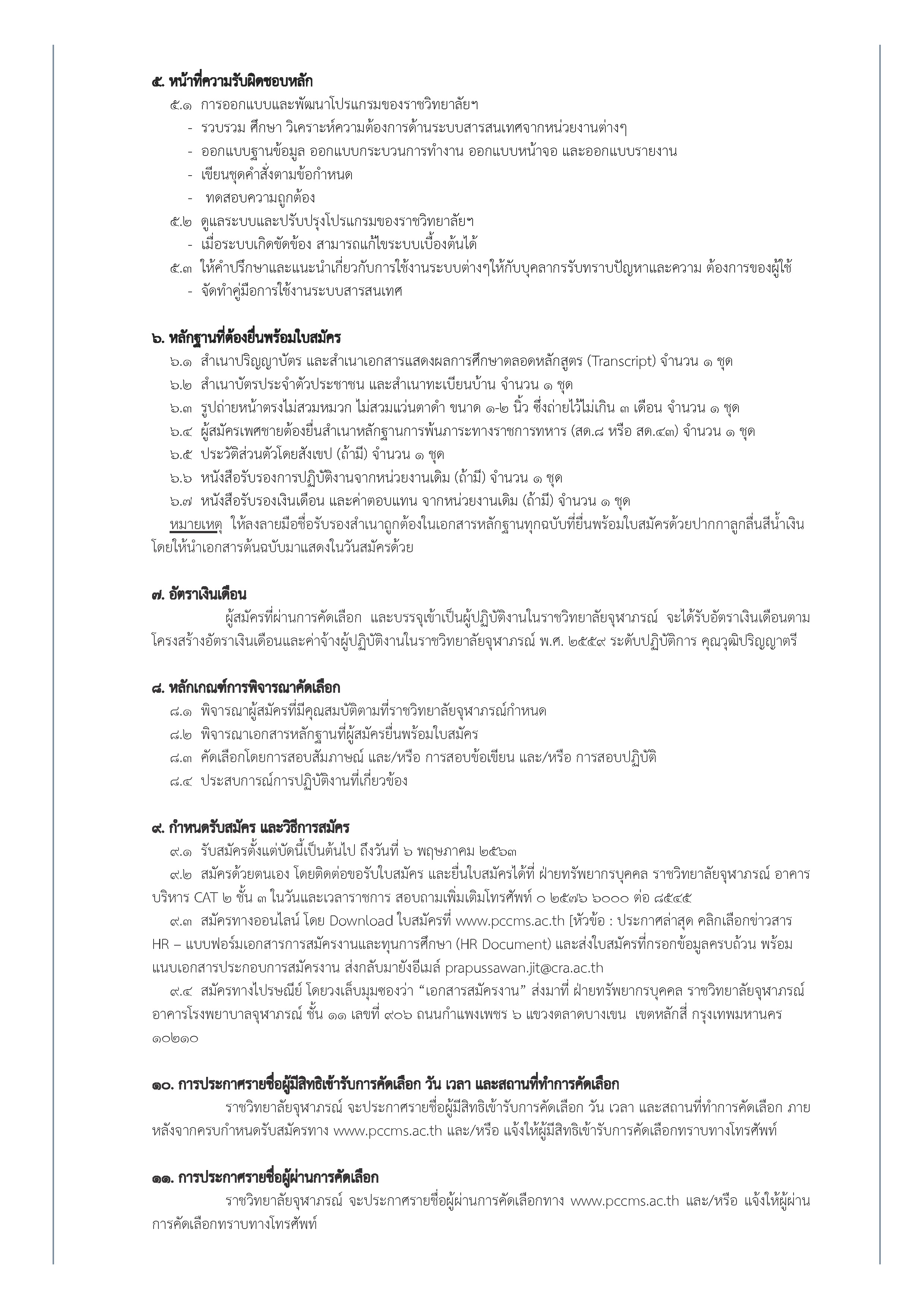 ๕. หน้าที่ความรับผิดชอบหลัก

๕.๑ การออกแบบและพัฒนาโปรแกรมของราชวิทยาลัยฯ
- รวบรวม ศึกษา วิเคราะห์ความต้องการด้านระบบสารสนเทศจากหน่วยงานต่างๆ
- ออกแบบฐานข้อมูล ออกแบบกระบวนการทำงาน ออกแบบหน้าจอ และออกแบบรายงาน
- เขียนชุดคำสั่งตามข้อกำหนด
- ทดสอบความถูกต้อง

๕.๒ ดูแลระบบและปรับปรุงโปรแกรมของราชวิทยาลัยฯ
- เมื่อระบบเกิดขัดข้อง สามารถแก้ไขระบบเบื้องต้นได้

๕.๓ ให้คำปรึกษาและแนะนำเกี่ยวกับการใช้งานระบบต่างๆให้กับบุคลากรรับทราบปัญหาและความ ต้องการของผู้ใช้
- จัดทำคู่มือการใช้งานระบบสารสนเทศ

๖. หลักฐานที่ต้องยื่นพร้อมใบสมัคร

๖.๑ สำเนาปริญญาบัตร และสำเนาเอกสารแสดงผลการศึกษาตลอดหลักสูตร (Transcript) จำนวน ๑ ชุด
๖.๒ สำเนาบัตรประจำตัวประชาชน และสำเนาทะเบียนบ้าน จำนวน ๑ ชุด
๖.๓ รูปถ่ายหน้าตรงไม่สวมหมวก ไม่สวมแว่นตาดำ ขนาด ๑-๒ นิ้ว ซึ่งถ่ายไว้ไม่เกิน ๓ เดือน จำนวน ๑ ชุด
๖.๔ ผู้สมัครเพศชายต้องยื่นสำเนาหลักฐานการพ้นภาระทางราชการทหาร (สด.๘ หรือ สด.๔๓) จำนวน ๑ ชุด
๖.๕ ประวัติส่วนตัวโดยสังเขป (ถ้ามี) จำนวน ๑ ชุด
๖.๖ หนังสือรับรองการปฏิบัติงานจากหน่วยงานเดิม (ถ้ามี) จำนวน ๑ ชุด
๖.๗ หนังสือรับรองเงินเดือน และค่าตอบแทน จากหน่วยงานเดิม (ถ้ามี) จำนวน ๑ ชุด

หมายเหตุ ให้ลงลายมือชื่อรับรองสำเนาถูกต้องในเอกสารหลักฐานทุกฉบับที่ยื่นพร้อมใบสมัครด้วยปากกาลูกลื่นสีน้ำเงิน โดยให้นำเอกสารต้นฉบับมาแสดงในวันสมัครด้วย

๗. อัตราเงินเดือน

ผู้สมัครที่ผ่านการคัดเลือก และบรรจุเข้าเป็นผู้ปฏิบัติงานในราชวิทยาลัยจุฬาภรณ์ จะได้รับอัตราเงินเดือนตามโครงสร้างอัตราเงินเดือนและค่าจ้างผู้ปฏิบัติงานในราชวิทยาลัยจุฬาภรณ์ พ.ศ. ๒๕๕๙ ระดับปฏิบัติการ คุณวุฒิปริญญาตรี

๘. หลักเกณฑ์การพิจารณาคัดเลือก

๘.๑ พิจารณาผู้สมัครที่มีคุณสมบัติตามที่ราชวิทยาลัยจุฬาภรณ์กำหนด
๘.๒ พิจารณาเอกสารหลักฐานที่ผู้สมัครยื่นพร้อมใบสมัคร
๘.๓ คัดเลือกโดยการสอบสัมภาษณ์ และ/หรือ การสอบข้อเขียน และ/หรือ การสอบปฏิบัติ
๘.๔ ประสบการณ์การปฏิบัติงานที่เกี่ยวข้อง

๙. กำหนดรับสมัคร และวิธีการสมัคร

๙.๑ รับสมัครตั้งแต่บัดนี้เป็นต้นไป ถึงวันที่ ๖ พฤษภาคม ๒๕๖๓

๙.๒ สมัครด้วยตนเอง โดยติดต่อขอรับใบสมัคร และยื่นใบสมัครได้ที่ ฝ่ายทรัพยากรบุคคล ราชวิทยาลัยจุฬาภรณ์ อาคารบริหาร CAT ๒ ชั้น ๓ ในวันและเวลาราชการ สอบถามเพิ่มเติมโทรศัพท์ ๐ ๒๕๗๖ ๖๐๐๐ ต่อ ๘๕๔๕

๙.๓ สมัครทางออนไลน์ โดย Download ใบสมัครที่ www.pccms.ac.th [หัวข้อ : ประกาศล่าสุด คลิกเลือกข่าวสาร HR – แบบฟอร์มเอกสารการสมัครงานและทุนการศึกษา (HR Document) และส่งใบสมัครที่กรอกข้อมูลครบถ้วน พร้อมแนบเอกสารประกอบการสมัครงาน ส่งกลับมายังอีเมล์ prapussawan.jit@cra.ac.th

๙.๔ สมัครทางไปรษณีย์ โดยวงเล็บมุมซองว่า “เอกสารสมัครงาน” ส่งมาที่ ฝ่ายทรัพยากรบุคคล ราชวิทยาลัยจุฬาภรณ์ อาคารโรงพยาบาลจุฬาภรณ์ ชั้น ๑๑ เลขที่ ๙๐๖ ถนนกำแพงเพชร ๖ แขวงตลาดบางเขน เขตหลักสี่ กรุงเทพมหานคร ๑๐๒๑๐

๑๐. การประกาศรายชื่อผู้มีสิทธิเข้ารับการคัดเลือก วัน เวลา และสถานที่ทำการคัดเลือก

ราชวิทยาลัยจุฬาภรณ์ จะประกาศรายชื่อผู้มีสิทธิเข้ารับการคัดเลือก วัน เวลา และสถานที่ทำการคัดเลือก ภายหลังจากครบกำหนดรับสมัครทาง www.pccms.ac.th และ/หรือ แจ้งให้ผู้มีสิทธิเข้ารับการคัดเลือกทราบทางโทรศัพท์

๑๑. การประกาศรายชื่อผู้ผ่านการคัดเลือก

ราชวิทยาลัยจุฬาภรณ์ จะประกาศรายชื่อผู้ผ่านการคัดเลือกทาง www.pccms.ac.th และ/หรือ แจ้งให้ผู้ผ่านการคัดเลือกทราบทางโทรศัพท์